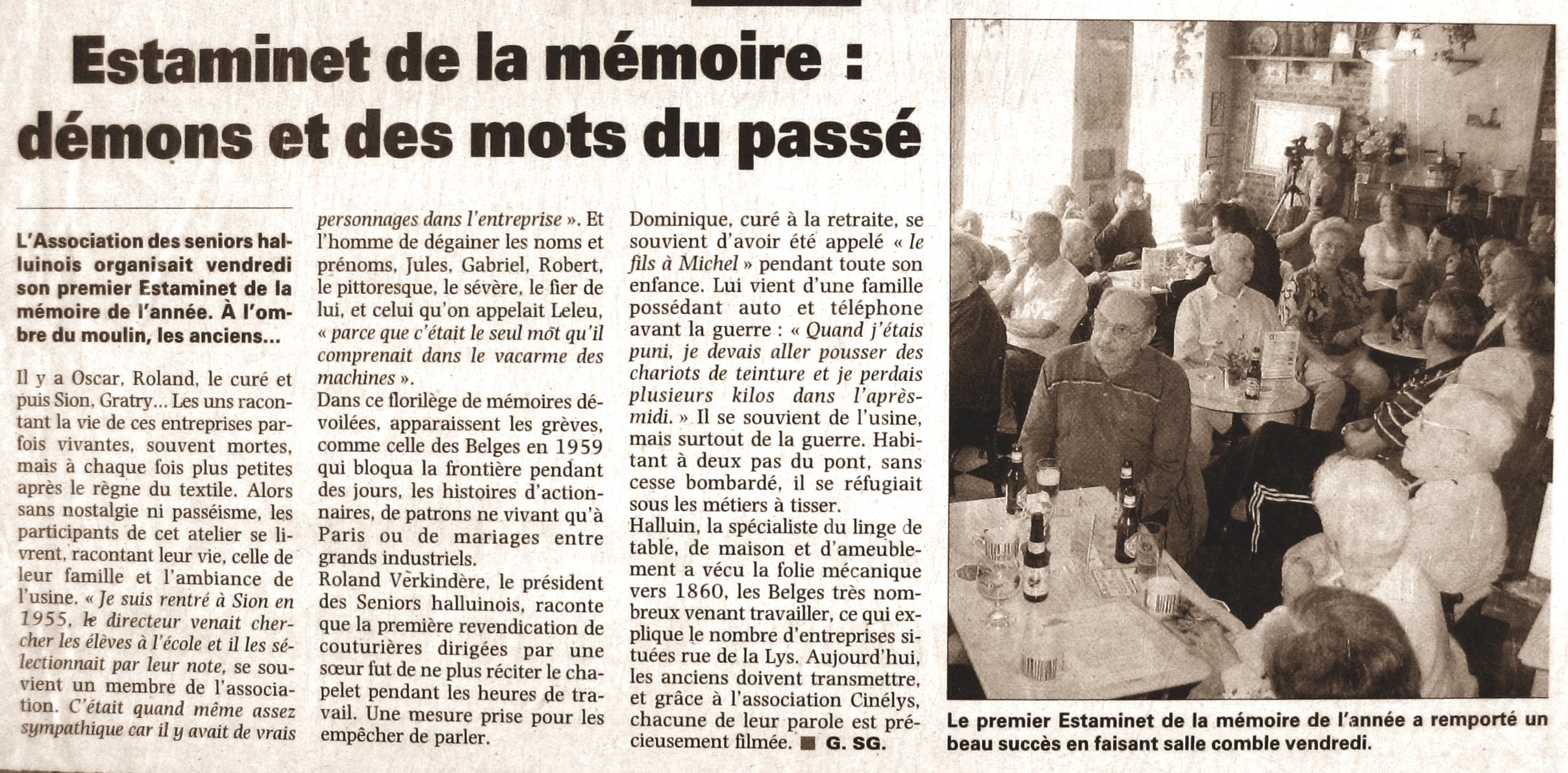 Estaminet de la mémoire : démons et des mots du passé

L'Association des seniors halluinois organisait vendredi son premier Estaminet de la mémoire de l'année. À l'ombre du moulin, les anciens...

Il y a Oscar, Roland, le curé et puis Sion, Gratry... Les uns racontant la vie de ces entreprises parfois vivantes, souvent mortes, mais à chaque fois plus petites après le règne du textile. Alors sans nostalgie ni passéisme, les participants de cet atelier se livrent, racontant leur vie, celle de leur famille et l'ambiance de l'usine. « Je suis rentré à Sion en 1955, le directeur venait chercher les élèves à l'école et il les sélectionnait par leur note, se souvient un membre de l'association. C'était quand même assez sympathique car il y avait de vrais personnages dans l'entreprise ». Et l'homme de dégainer les noms et prénoms, Jules, Gabriel, Robert, le pittoresque, le sévère, le fier de lui, et celui qu'on appelait Leleu, « parce que c'était le seul mot qu'il comprenait dans le vacarme des machines ».
Dans ce florilège de mémoires dévoilées, apparaissent les grèves, comme celle des Belges en 1959 qui bloqua la frontière pendant des jours, les histoires d'actionnaires, de patrons ne vivant qu'à Paris ou de mariages entre grands industriels.
Roland Verkindère, le président des Seniors halluinois, raconte que la première revendication de couturières dirigées par une sœur fut de ne plus réciter le chapelet pendant les heures de travail. Une mesure prise pour les empêcher de parler.
Dominique, curé à la retraite, se souvient d'avoir été appelé « le fils à Michel » pendant toute son enfance. Lui vient d'une famille possédant auto et téléphone avant la guerre : « Quand j'étais puni, je devais aller pousser des chariots de teinture et je perdais plusieurs kilos dans l'après-midi. » Il se souvient de l'usine, mais surtout de la guerre. Habitant à deux pas du pont, sans cesse bombardé, il se réfugiait sous les métiers à tisser.
Halluin, la spécialiste du linge de table, de maison et d'ameublement a vécu la folie mécanique vers 1860, les Belges très nombreux venant travailler, ce qui explique le nombre d'entreprises situées rue de la Lys. Aujourd'hui, les anciens doivent transmettre, et grâce à l'association Cinélys, chacune de leur parole est précieusement filmée. ■ G. SG.

Le premier Estaminet de la mémoire de l'année a remporté un beau succès en faisant salle comble vendredi.